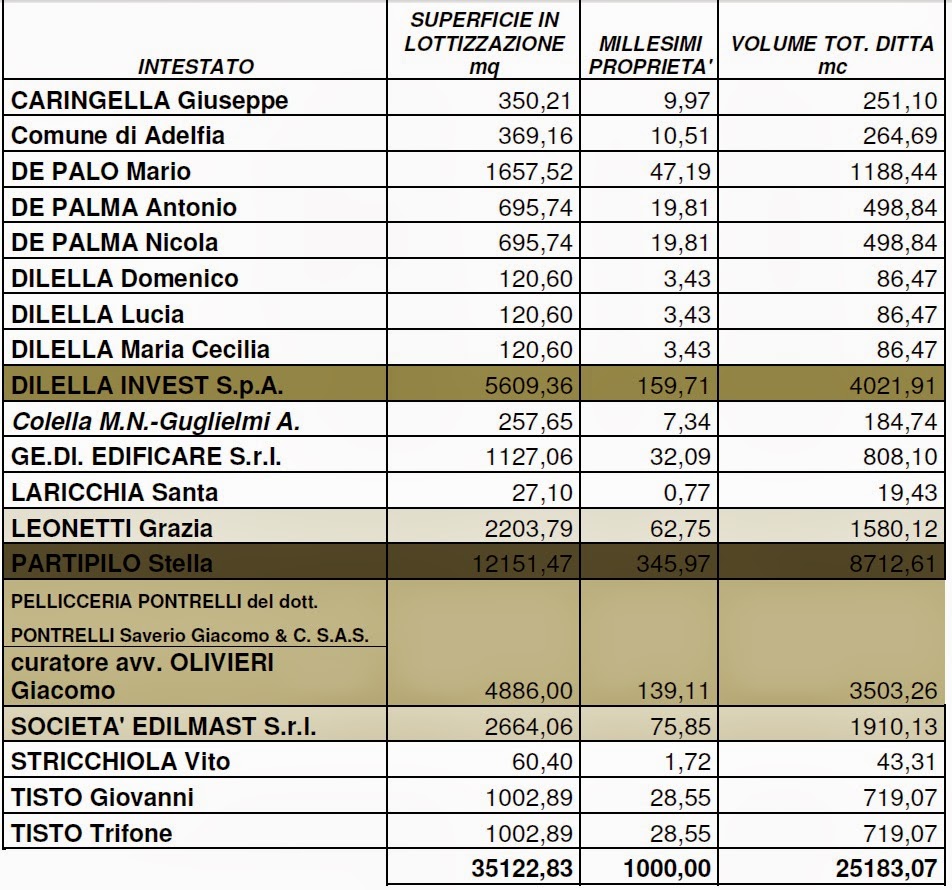 | INTESTATO | SUPERFICIE IN LOTTIZZAZIONE mq | MILLESIMI PROPRIETA' | VOLUME TOT. DITTA mc |
|---|---|---|---|
| CARINGELLA Giuseppe | 350,21 | 9,97 | 251,10 |
| Comune di Adelfia | 369,16 | 10,51 | 264,69 |
| DE PALO Mario | 1657,52 | 47,19 | 1188,44 |
| DE PALMA Antonio | 695,74 | 19,81 | 498,84 |
| DE PALMA Nicola | 695,74 | 19,81 | 498,84 |
| DILELLA Domenico | 120,60 | 3,43 | 86,47 |
| DILELLA Lucia | 120,60 | 3,43 | 86,47 |
| DILELLA Maria Cecilia | 120,60 | 3,43 | 86,47 |
| DILELLA INVEST S.p.A. | 5609,36 | 159,71 | 4021,91 |
| Colella M.N.-Guglielmi A. | 257,65 | 7,34 | 184,74 |
| GE.DI. EDIFICARE S.r.l. | 1127,06 | 32,09 | 808,10 |
| LARICCHIA Santa | 27,10 | 0,77 | 19,43 |
| LEONETTI Grazia | 2203,79 | 62,75 | 1580,12 |
| PARTIPILO Stella | 12151,47 | 345,97 | 8712,61 |
| PELLICCERIA PONTRELLI del dott. PONTRELLI Saverio Giacomo & C. S.A.S. curatore avv. OLIVIERI Giacomo | 4886,00 | 139,11 | 3503,26 |
| SOCIETA' EDILMAST S.r.l. | 2664,06 | 75,85 | 1910,13 |
| STRICCHIOLA Vito | 60,40 | 1,72 | 43,31 |
| TISTO Giovanni | 1002,89 | 28,55 | 719,07 |
| TISTO Trifone | 1002,89 | 28,55 | 719,07 |
| | 35122,83 | 1000,00 | 25183,07 |